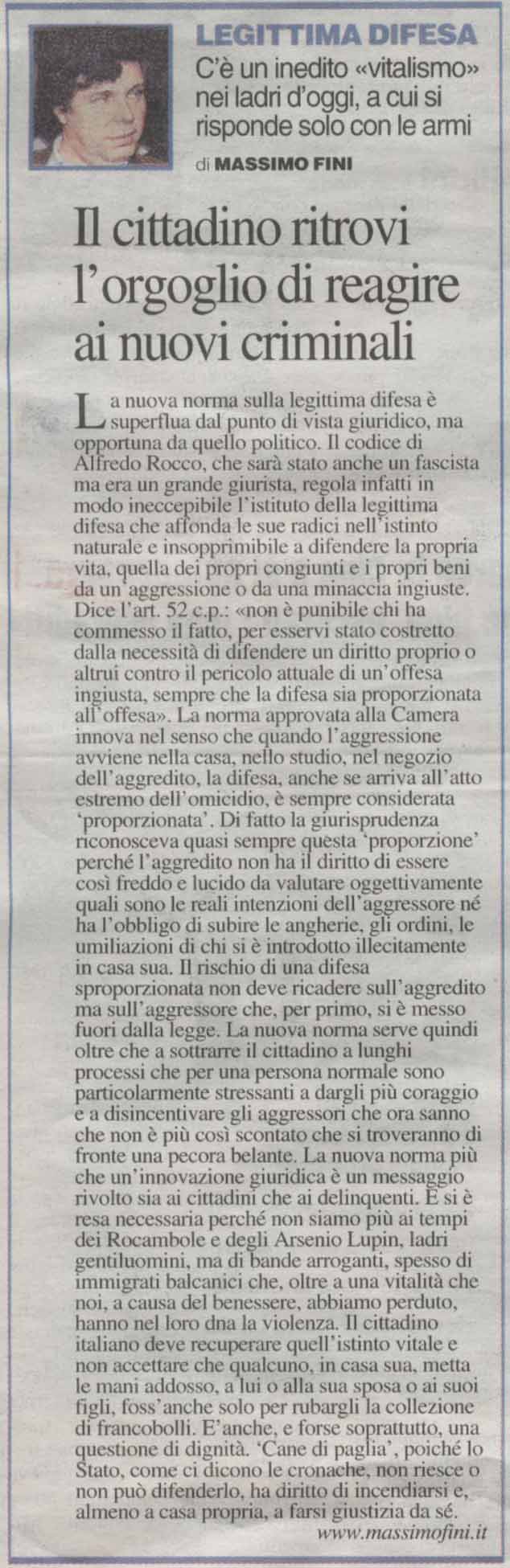 LEGITTIMA DIFESA
C'è un inedito «vitalismo» nei ladri d'oggi, a cui si risponde solo con le armi

di MASSIMO FINI

Il cittadino ritrovi l'orgoglio di reagire ai nuovi criminali

La nuova norma sulla legittima difesa è superflua dal punto di vista giuridico, ma opportuna da quello politico. Il codice di Alfredo Rocco, che sarà stato anche un fascista ma era un grande giurista, regola infatti in modo ineccepibile l'istituto della legittima difesa che affonda le sue radici nell'istinto naturale e insopprimibile a difendere la propria vita, quella dei propri congiunti e i propri beni da un'aggressione o da una minaccia ingiuste. Dice l'art. 52 c.p.: «non è punibile chi ha commesso il fatto, per esservi stato costretto dalla necessità di difendere un diritto proprio o altrui contro il pericolo attuale di un'offesa ingiusta, sempre che la difesa sia proporzionata all'offesa». La norma approvata alla Camera innova nel senso che quando l'aggressione avviene nella casa, nello studio, nel negozio dell'aggredito, la difesa, anche se arriva all'atto estremo dell'omicidio, è sempre considerata 'proporzionata'. Di fatto la giurisprudenza riconosceva quasi sempre questa 'proporzione' perché l'aggredito non ha il diritto di essere così freddo e lucido da valutare oggettivamente quali sono le reali intenzioni dell'aggressore né ha l'obbligo di subire le angherie, gli ordini, le umiliazioni di chi si è introdotto illecitamente in casa sua. Il rischio di una difesa sproporzionata non deve ricadere sull'aggredito ma sull'aggressore che, per primo, si è messo fuori dalla legge. La nuova norma serve quindi oltre che a sottrarre il cittadino a lunghi processi che per una persona normale sono particolarmente stressanti a dargli più coraggio e a disincentivare gli aggressori che ora sanno che non è più così scontato che si troveranno di fronte una pecora belante. La nuova norma più che un'innovazione giuridica è un messaggio rivolto sia ai cittadini che ai delinquenti. E si è resa necessaria perché non siamo più ai tempi dei Rocambole e degli Arsenio Lupin, ladri gentiluomini, ma di bande arroganti, spesso di immigrati balcanici che, oltre a una vitalità che noi, a causa del benessere, abbiamo perduto, hanno nel loro dna la violenza. Il cittadino italiano deve recuperare quell'istinto vitale e non accettare che qualcuno, in casa sua, metta le mani addosso, a lui o alla sua sposa o ai suoi figli, foss'anche solo per rubargli la collezione di francobolli. E'anche, e forse soprattutto, una questione di dignità. 'Cane di paglia', poiché lo Stato, come ci dicono le cronache, non riesce o non può difenderlo, ha diritto di incendiarsi e, almeno a casa propria, a farsi giustizia da sé.

www.massimofini.it